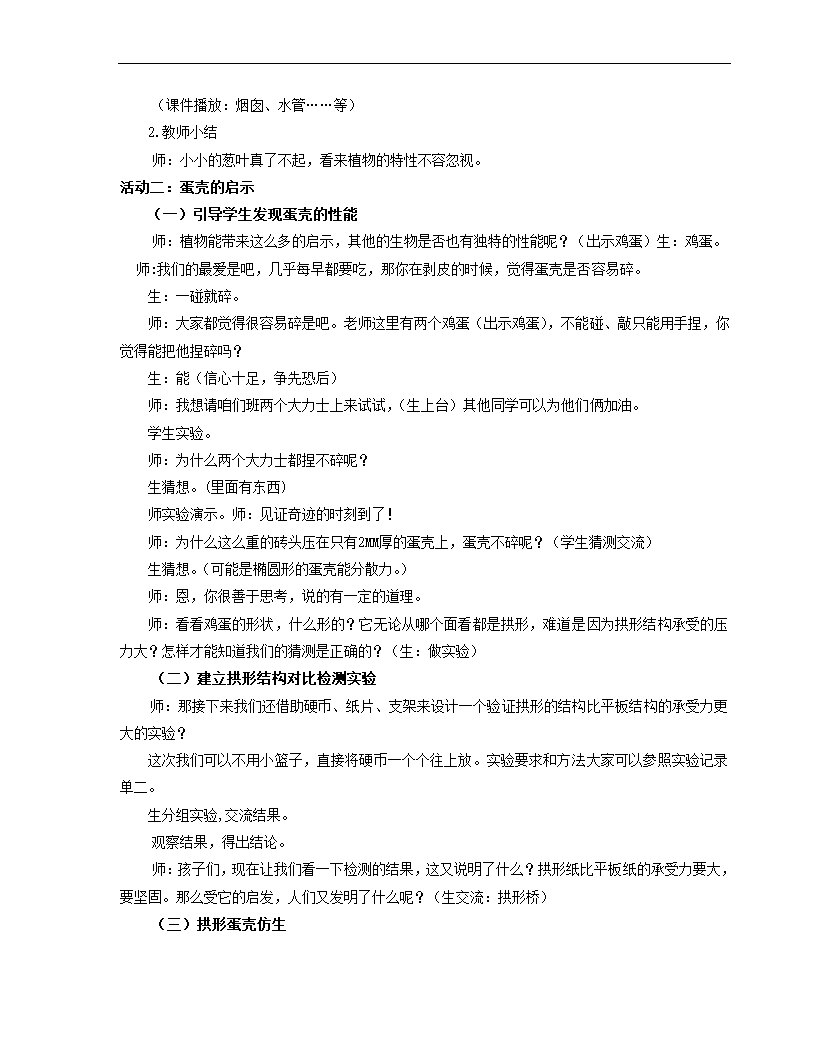 （课件播放：烟囱、水管……等）

2.教师小结

师：小小的葱叶真了不起，看来植物的特性不容忽视。

活动二：蛋壳的启示

（一）引导学生发现蛋壳的性能

师：植物能带来这么多的启示，其他的生物是否也有独特的性能呢？（出示鸡蛋）生：鸡蛋。

师:我们的最爱是吧，几乎每早都要吃，那你在剥皮的时候，觉得蛋壳是否容易碎。

生：一碰就碎。

师：大家都觉得很容易碎是吧。老师这里有两个鸡蛋（出示鸡蛋），不能碰、敲只能用手捏，你觉得能把他捏碎吗？

生：能（信心十足，争先恐后）

师：我想请咱们班两个大力士上来试试，(生上台）其他同学可以为他们俩加油。

学生实验。

师：为什么两个大力士都捏不碎呢？

生猜想。(里面有东西)

师实验演示。师：见证奇迹的时刻到了！

师：为什么这么重的砖头压在只有2MM厚的蛋壳上，蛋壳不碎呢？（学生猜测交流）

生猜想。(可能是椭圆形的蛋壳能分散力。)

师：恩，你很善于思考，说的有一定的道理。

师：看看鸡蛋的形状，什么形的？它无论从哪个面看都是拱形，难道是因为拱形结构承受的压力大？怎样才能知道我们的猜测是正确的？（生：做实验）

（二）建立拱形结构对比检测实验

师：那接下来我们还借助硬币、纸片、支架来设计一个验证拱形的结构比平板结构的承受力更大的实验？

这次我们可以不用小篮子，直接将硬币一个个往上放。实验要求和方法大家可以参照实验记录单二。

生分组实验,交流结果。

观察结果，得出结论。

师：孩子们，现在让我们看一下检测的结果，这又说明了什么？拱形纸比平板纸的承受力要大，要坚固。那么受它的启发，人们又发明了什么呢？(生交流：拱形桥）

（三）拱形蛋壳仿生